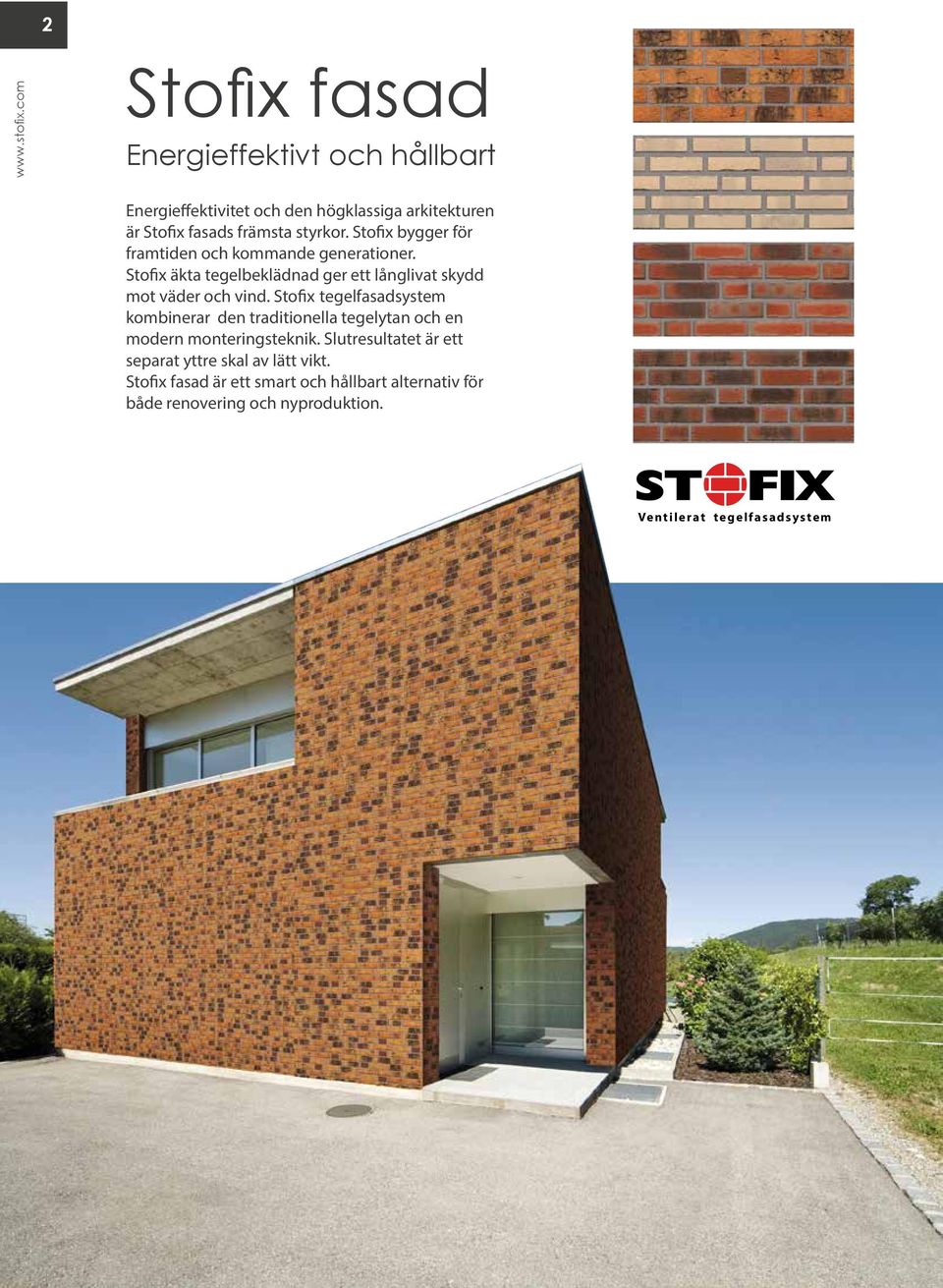 2

www.stofix.com

Stofix fasad

Energieffektivt och hållbart

Energieffektivitet och den högklassiga arkitekturen är Stofix fasads främsta styrkor. Stofix bygger för framtiden och kommande generationer. Stofix äkta tegelbeklädnad ger ett långlivat skydd mot väder och vind. Stofix tegelfasadsystem kombinerar den traditionella tegelytan och en modern monteringsteknik. Slutresultatet är ett separat yttre skal av lätt vikt. Stofix fasad är ett smart och hållbart alternativ för både renovering och nyproduktion.

STOFIX
Ventilerat tegelfasadsystem